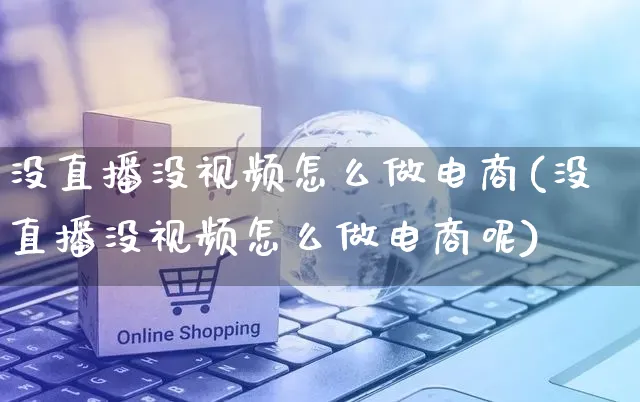 没直播没视频怎么做电商(没直播没视频怎么做电商呢)

Online Shopping